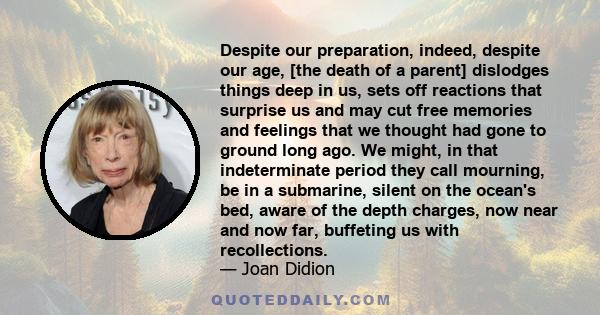 Despite our preparation, indeed, despite our age, [the death of a parent] dislodges things deep in us, sets off reactions that surprise us and may cut free memories and feelings that we thought had gone to ground long ago. We might, in that indeterminate period they call mourning, be in a submarine, silent on the ocean's bed, aware of the depth charges, now near and now far, buffeting us with recollections.
— Joan Didion

QUOTEDDAILY.COM